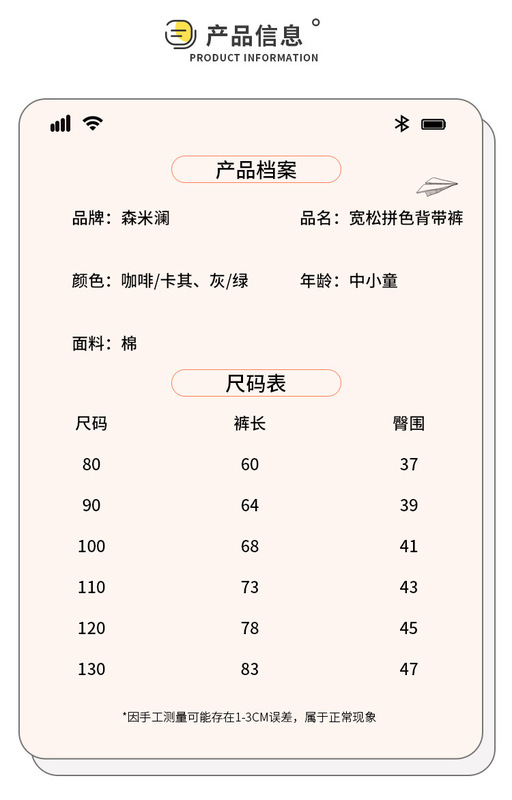 产品信息
PRODUCT INFORMATION

产品档案

品牌：森米澜

品名：宽松拼色背带裤

颜色：咖啡/卡其、灰/绿

年龄：中小童

面料：棉

尺码表

| 尺码 | 裤长 | 臀围 |
|---|---|---|
| 80 | 60 | 37 |
| 90 | 64 | 39 |
| 100 | 68 | 41 |
| 110 | 73 | 43 |
| 120 | 78 | 45 |
| 130 | 83 | 47 |

*因手工测量可能存在1-3CM误差，属于正常现象